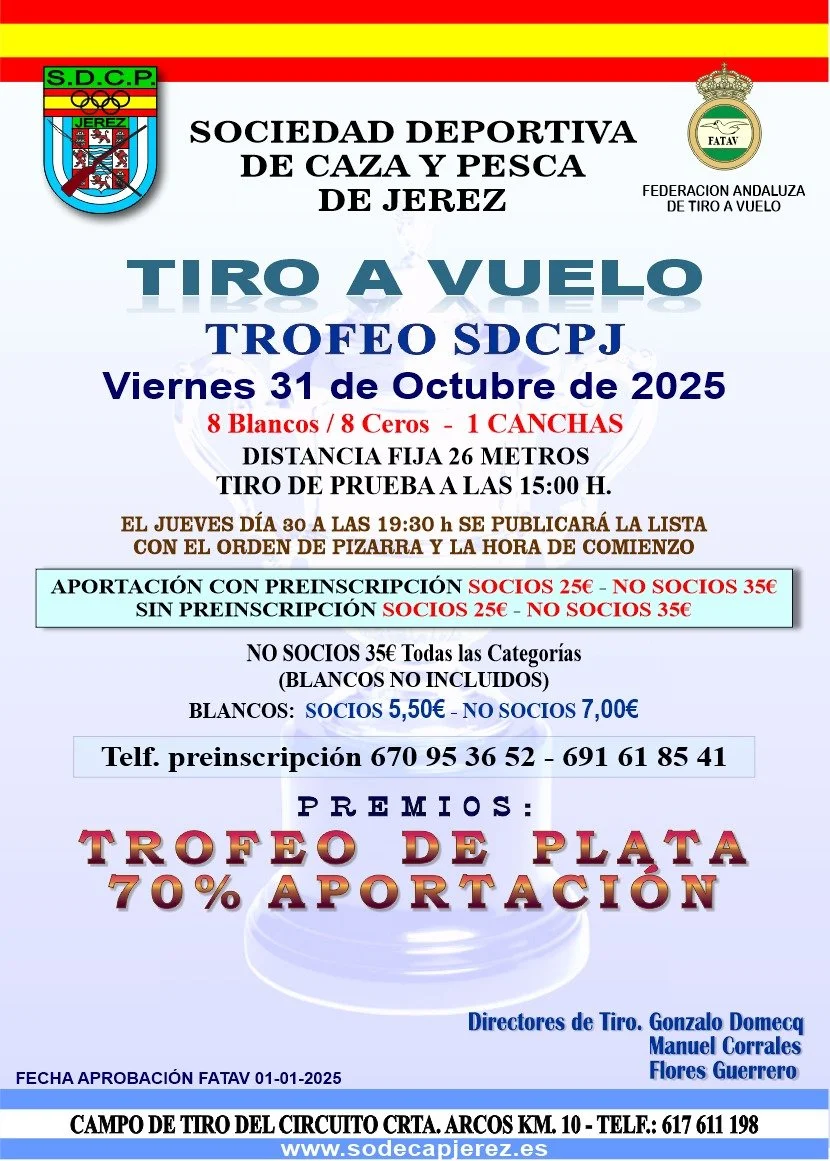 S.D.C.P.
JEREZ

SOCIEDAD DEPORTIVA
DE CAZA Y PESCA
DE JEREZ

FATAV
FEDERACION ANDALUZA
DE TIRO A VUELO

TIRO A VUELO
TROFEO SDCPJ
Viernes 31 de Octubre de 2025
8 Blancos / 8 Ceros - 1 CANCHAS
DISTANCIA FIJA 26 METROS
TIRO DE PRUEBA A LAS 15:00 H.

EL JUEVES DÍA 30 A LAS 19:30 h SE PUBLICARÁ LA LISTA
CON EL ORDEN DE PIZARRA Y LA HORA DE COMIENZO

APORTACIÓN CON PREINSCRIPCIÓN SOCIOS 25€ - NO SOCIOS 35€
SIN PREINSCRIPCIÓN SOCIOS 25€ - NO SOCIOS 35€

NO SOCIOS 35€ Todas las Categorías
(BLANCOS NO INCLUIDOS)
BLANCOS: SOCIOS 5,50€ - NO SOCIOS 7,00€

Telf. preinscripción 670 95 36 52 - 691 61 85 41

PREMIOS:
TROFEO DE PLATA
70% APORTACIÓN

Directores de Tiro. Gonzalo Domecq
Manuel Corrales
Flores Guerrero

FECHA APROBACIÓN FATAV 01-01-2025

CAMPO DE TIRO DEL CIRCUITO CRTA. ARCOS KM. 10 - TELF.: 617 611 198
www.sodecapjerez.es